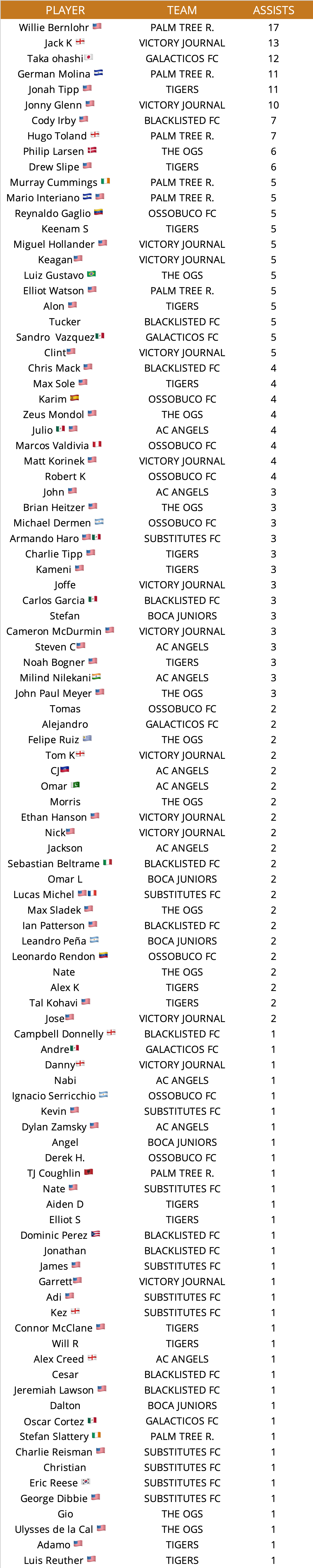 | PLAYER | TEAM | ASSISTS |
|---|---|---|
| Willie Bernlohr | PALM TREE R. | 17 |
| Jack K | VICTORY JOURNAL | 13 |
| Taka ohashi | GALACTICOS FC | 12 |
| German Molina | PALM TREE R. | 11 |
| Jonah Tipp | TIGERS | 11 |
| Jonny Glenn | VICTORY JOURNAL | 10 |
| Cody Irby | BLACKLISTED FC | 7 |
| Hugo Toland | PALM TREE R. | 7 |
| Philip Larsen | THE OGS | 6 |
| Drew Slipe | TIGERS | 6 |
| Murray Cummings | PALM TREE R. | 5 |
| Mario Interiano | PALM TREE R. | 5 |
| Reynaldo Gaglio | OSSOBUCO FC | 5 |
| Keenam S | TIGERS | 5 |
| Miguel Hollander | VICTORY JOURNAL | 5 |
| Keagan | VICTORY JOURNAL | 5 |
| Luiz Gustavo | THE OGS | 5 |
| Elliot Watson | PALM TREE R. | 5 |
| Alon | TIGERS | 5 |
| Tucker | BLACKLISTED FC | 5 |
| Sandro Vazquez | GALACTICOS FC | 5 |
| Clint | VICTORY JOURNAL | 5 |
| Chris Mack | BLACKLISTED FC | 4 |
| Max Sole | TIGERS | 4 |
| Karim | OSSOBUCO FC | 4 |
| Zeus Mondol | THE OGS | 4 |
| Julio | AC ANGELS | 4 |
| Marcos Valdivia | OSSOBUCO FC | 4 |
| Matt Korinek | VICTORY JOURNAL | 4 |
| Robert K | OSSOBUCO FC | 4 |
| John | AC ANGELS | 3 |
| Brian Heitzer | THE OGS | 3 |
| Michael Dermen | OSSOBUCO FC | 3 |
| Armando Haro | SUBSTITUTES FC | 3 |
| Charlie Tipp | TIGERS | 3 |
| Kameni | TIGERS | 3 |
| Joffe | VICTORY JOURNAL | 3 |
| Carlos Garcia | BLACKLISTED FC | 3 |
| Stefan | BOCA JUNIORS | 3 |
| Cameron McDurmin | VICTORY JOURNAL | 3 |
| Steven C | AC ANGELS | 3 |
| Noah Bogner | TIGERS | 3 |
| Milind Nilekani | AC ANGELS | 3 |
| John Paul Meyer | THE OGS | 3 |
| Tomas | OSSOBUCO FC | 2 |
| Alejandro | GALACTICOS FC | 2 |
| Felipe Ruiz | THE OGS | 2 |
| Tom K | VICTORY JOURNAL | 2 |
| CJ | AC ANGELS | 2 |
| Omar | AC ANGELS | 2 |
| Morris | THE OGS | 2 |
| Ethan Hanson | VICTORY JOURNAL | 2 |
| Nick | VICTORY JOURNAL | 2 |
| Jackson | AC ANGELS | 2 |
| Sebastian Beltrame | BLACKLISTED FC | 2 |
| Omar L | BOCA JUNIORS | 2 |
| Lucas Michel | SUBSTITUTES FC | 2 |
| Max Sladek | THE OGS | 2 |
| Ian Patterson | BLACKLISTED FC | 2 |
| Leandro Peña | BOCA JUNIORS | 2 |
| Leonardo Rendon | OSSOBUCO FC | 2 |
| Nate | THE OGS | 2 |
| Alex K | TIGERS | 2 |
| Tal Kohavi | TIGERS | 2 |
| Jose | VICTORY JOURNAL | 2 |
| Campbell Donnelly | BLACKLISTED FC | 1 |
| Andre | GALACTICOS FC | 1 |
| Danny | VICTORY JOURNAL | 1 |
| Nabi | AC ANGELS | 1 |
| Ignacio Serricchio | OSSOBUCO FC | 1 |
| Kevin | SUBSTITUTES FC | 1 |
| Dylan Zamsky | AC ANGELS | 1 |
| Angel | BOCA JUNIORS | 1 |
| Derek H. | OSSOBUCO FC | 1 |
| TJ Coughlin | PALM TREE R. | 1 |
| Nate | SUBSTITUTES FC | 1 |
| Aiden D | TIGERS | 1 |
| Elliot S | TIGERS | 1 |
| Dominic Perez | BLACKLISTED FC | 1 |
| Jonathan | BLACKLISTED FC | 1 |
| James | SUBSTITUTES FC | 1 |
| Garrett | VICTORY JOURNAL | 1 |
| Adi | SUBSTITUTES FC | 1 |
| Kez | SUBSTITUTES FC | 1 |
| Connor McClane | TIGERS | 1 |
| Will R | TIGERS | 1 |
| Alex Creed | AC ANGELS | 1 |
| Cesar | BLACKLISTED FC | 1 |
| Jeremiah Lawson | BLACKLISTED FC | 1 |
| Dalton | BOCA JUNIORS | 1 |
| Oscar Cortez | GALACTICOS FC | 1 |
| Stefan Slattery | PALM TREE R. | 1 |
| Charlie Reisman | SUBSTITUTES FC | 1 |
| Christian | SUBSTITUTES FC | 1 |
| Eric Reese | SUBSTITUTES FC | 1 |
| George Dibbie | SUBSTITUTES FC | 1 |
| Gio | THE OGS | 1 |
| Ulysses de la Cal | THE OGS | 1 |
| Adamo | TIGERS | 1 |
| Luis Reuther | TIGERS | 1 |